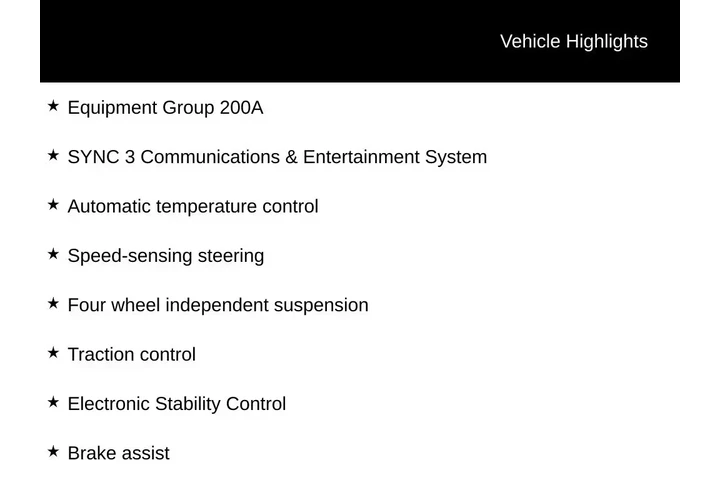 Vehicle Highlights

★ Equipment Group 200A

★ SYNC 3 Communications & Entertainment System

★ Automatic temperature control

★ Speed-sensing steering

★ Four wheel independent suspension

★ Traction control

★ Electronic Stability Control

★ Brake assist